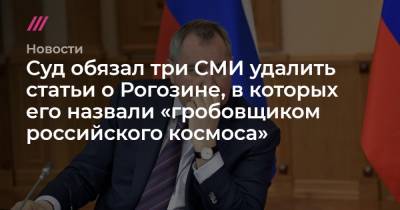 Новости

Суд обязал три СМИ удалить статьи о Рогозине, в которых его назвали «гробовщиком российского космоса»